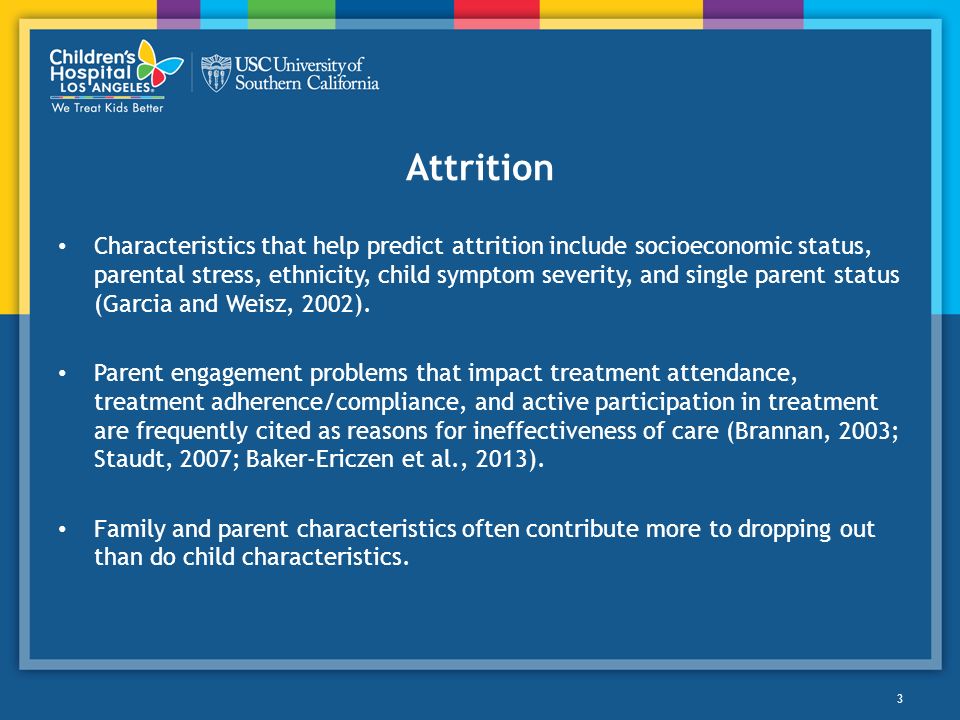 Children's Hospital LOS ANGELES
We Treat Kids Better

USC University of Southern California

Attrition

• Characteristics that help predict attrition include socioeconomic status, parental stress, ethnicity, child symptom severity, and single parent status (Garcia and Weisz, 2002).

• Parent engagement problems that impact treatment attendance, treatment adherence/compliance, and active participation in treatment are frequently cited as reasons for ineffectiveness of care (Brannan, 2003; Staudt, 2007; Baker-Ericzen et al., 2013).

• Family and parent characteristics often contribute more to dropping out than do child characteristics.

3